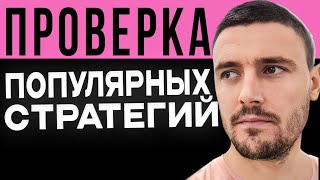 ПРОВЕРКА
ПОПУЛЯРНЫХ
СТРАТЕГИЙ